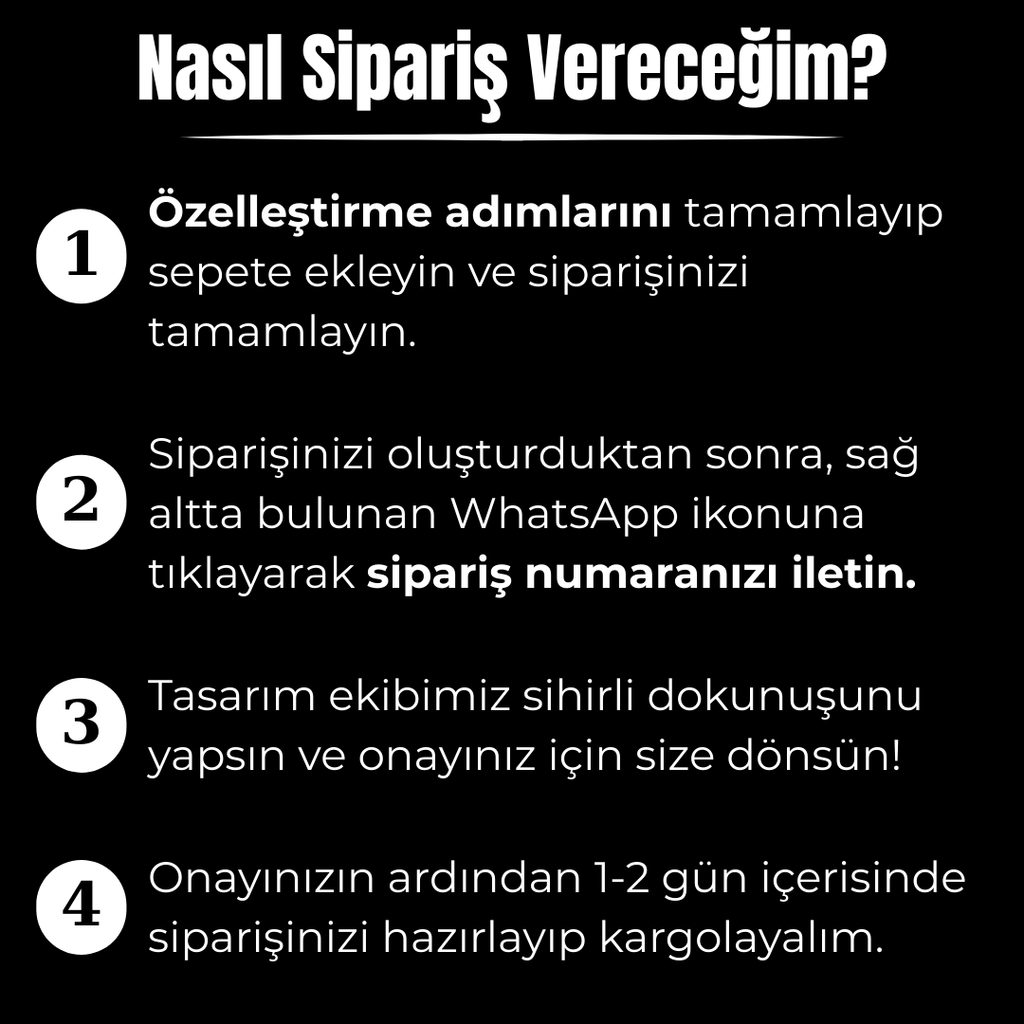 Nasıl Sipariş Vereceğim?

1 Özelleştirme adımlarını tamamlayıp sepete ekleyin ve siparişinizi tamamlayın.

2 Siparişinizi oluşturduktan sonra, sağ altta bulunan WhatsApp ikonuna tıklayarak sipariş numaranızı iletin.

3 Tasarım ekibimiz sihirli dokunuşunu yapsın ve onayınız için size dönsün!

4 Onayınızın ardından 1-2 gün içerisinde siparişinizi hazırlayıp kargolayalım.